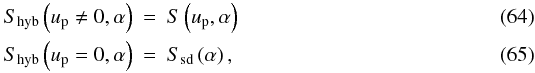 $S_{\mathrm{hyb}}\left(u_{\mathrm{p}} \neq 0, \alpha\right) = S\left(u_{\mathrm{p}}, \alpha\right)$ (64)

$S_{\mathrm{hyb}}\left(u_{\mathrm{p}} = 0, \alpha\right) = S_{\mathrm{sd}}\left(\alpha\right),$ (65)